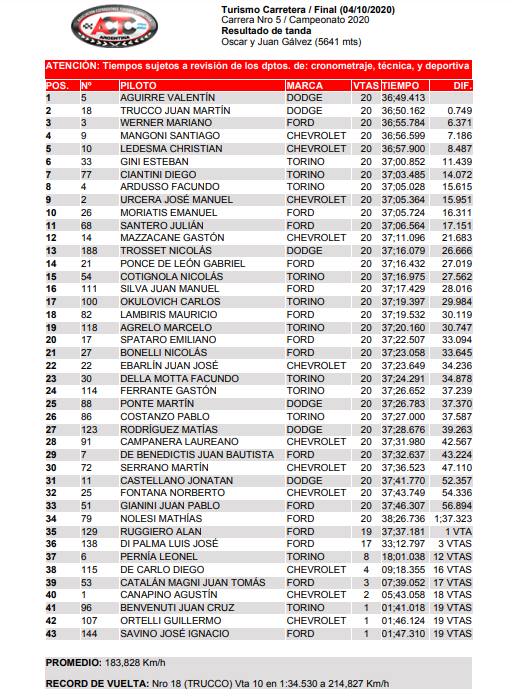 ACTC ARGENTINA

Turismo Carretera / Final (04/10/2020)
Carrera Nro 5 / Campeonato 2020
Resultado de tanda
Oscar y Juan Gálvez (5641 mts)

ATENCIÓN: Tiempos sujetos a revisión de los dptos. de: cronometraje, técnica, y deportiva

| POS. | Nº | PILOTO | MARCA | VTAS | TIEMPO | DIF. |
|---|---|---|---|---|---|---|
| 1 | 5 | AGUIRRE VALENTÍN | DODGE | 20 | 36;49.413 | |
| 2 | 18 | TRUCCO JUAN MARTÍN | DODGE | 20 | 36;50.162 | 0.749 |
| 3 | 3 | WERNER MARIANO | FORD | 20 | 36;55.784 | 6.371 |
| 4 | 9 | MANGONI SANTIAGO | CHEVROLET | 20 | 36;56.599 | 7.186 |
| 5 | 10 | LEDESMA CHRISTIAN | CHEVROLET | 20 | 36;57.900 | 8.487 |
| 6 | 33 | GINI ESTEBAN | TORINO | 20 | 37;00.852 | 11.439 |
| 7 | 77 | CIANTINI DIEGO | TORINO | 20 | 37;03.485 | 14.072 |
| 8 | 4 | ARDUSSO FACUNDO | TORINO | 20 | 37;05.028 | 15.615 |
| 9 | 2 | URCERA JOSÉ MANUEL | CHEVROLET | 20 | 37;05.364 | 15.951 |
| 10 | 26 | MORIATIS EMANUEL | FORD | 20 | 37;05.724 | 16.311 |
| 11 | 68 | SANTERO JULIÁN | FORD | 20 | 37;06.564 | 17.151 |
| 12 | 14 | MAZZACANE GASTÓN | CHEVROLET | 20 | 37;11.096 | 21.683 |
| 13 | 188 | TROSSET NICOLÁS | DODGE | 20 | 37;16.079 | 26.666 |
| 14 | 21 | PONCE DE LEÓN GABRIEL | FORD | 20 | 37;16.432 | 27.019 |
| 15 | 54 | COTIGNOLA NICOLÁS | TORINO | 20 | 37;16.975 | 27.562 |
| 16 | 111 | SILVA JUAN MANUEL | FORD | 20 | 37;17.429 | 28.016 |
| 17 | 100 | OKULOVICH CARLOS | TORINO | 20 | 37;19.397 | 29.984 |
| 18 | 82 | LAMBIRIS MAURICIO | FORD | 20 | 37;19.532 | 30.119 |
| 19 | 118 | AGRELO MARCELO | TORINO | 20 | 37;20.160 | 30.747 |
| 20 | 17 | SPATARO EMILIANO | FORD | 20 | 37;22.507 | 33.094 |
| 21 | 27 | BONELLI NICOLÁS | FORD | 20 | 37;23.058 | 33.645 |
| 22 | 22 | EBARLÍN JUAN JOSÉ | CHEVROLET | 20 | 37;23.649 | 34.236 |
| 23 | 30 | DELLA MOTTA FACUNDO | TORINO | 20 | 37;24.291 | 34.878 |
| 24 | 114 | FERRANTE GASTÓN | TORINO | 20 | 37;26.652 | 37.239 |
| 25 | 88 | PONTE MARTÍN | DODGE | 20 | 37;26.783 | 37.370 |
| 26 | 86 | COSTANZO PABLO | TORINO | 20 | 37;27.000 | 37.587 |
| 27 | 123 | RODRÍGUEZ MATÍAS | DODGE | 20 | 37;28.676 | 39.263 |
| 28 | 91 | CAMPANERA LAUREANO | CHEVROLET | 20 | 37;31.980 | 42.567 |
| 29 | 7 | DE BENEDICTIS JUAN BAUTISTA | FORD | 20 | 37;32.637 | 43.224 |
| 30 | 72 | SERRANO MARTÍN | CHEVROLET | 20 | 37;36.523 | 47.110 |
| 31 | 11 | CASTELLANO JONATAN | DODGE | 20 | 37;41.770 | 52.357 |
| 32 | 25 | FONTANA NORBERTO | CHEVROLET | 20 | 37;43.749 | 54.336 |
| 33 | 51 | GIANINI JUAN PABLO | FORD | 20 | 37;46.307 | 56.894 |
| 34 | 79 | NOLESI MATHÍAS | FORD | 20 | 38;26.736 | 1;37.323 |
| 35 | 129 | RUGGIERO ALAN | FORD | 19 | 37;37.181 | 1 VTA |
| 36 | 138 | DI PALMA LUIS JOSÉ | FORD | 17 | 33;12.797 | 3 VTAS |
| 37 | 6 | PERNÍA LEONEL | TORINO | 8 | 18;01.038 | 12 VTAS |
| 38 | 115 | DE CARLO DIEGO | CHEVROLET | 4 | 09;18.355 | 16 VTAS |
| 39 | 53 | CATALÁN MAGNI JUAN TOMÁS | FORD | 3 | 07;39.052 | 17 VTAS |
| 40 | 1 | CANAPINO AGUSTÍN | CHEVROLET | 2 | 05;43.058 | 18 VTAS |
| 41 | 96 | BENVENUTI JUAN CRUZ | TORINO | 1 | 01;41.018 | 19 VTAS |
| 42 | 107 | ORTELLI GUILLERMO | CHEVROLET | 1 | 01;46.124 | 19 VTAS |
| 43 | 144 | SAVINO JOSÉ IGNACIO | FORD | 1 | 01;47.310 | 19 VTAS |

PROMEDIO: 183,828 Km/h

RECORD DE VUELTA: Nro 18 (TRUCCO) Vta 10 en 1:34.530 a 214,827 Km/h